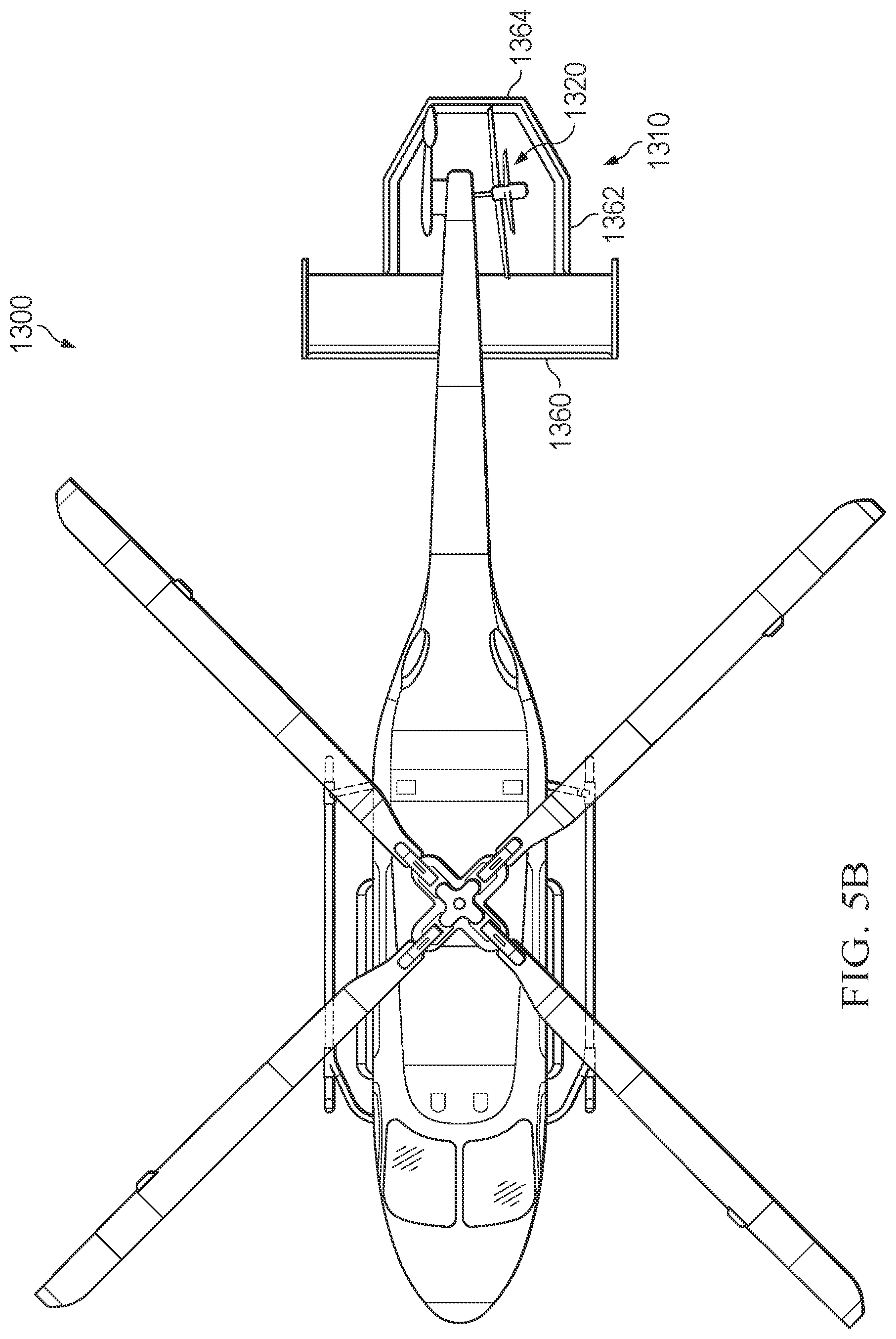 1300

1364

1320

1310

1362

1360

FIG. 5B